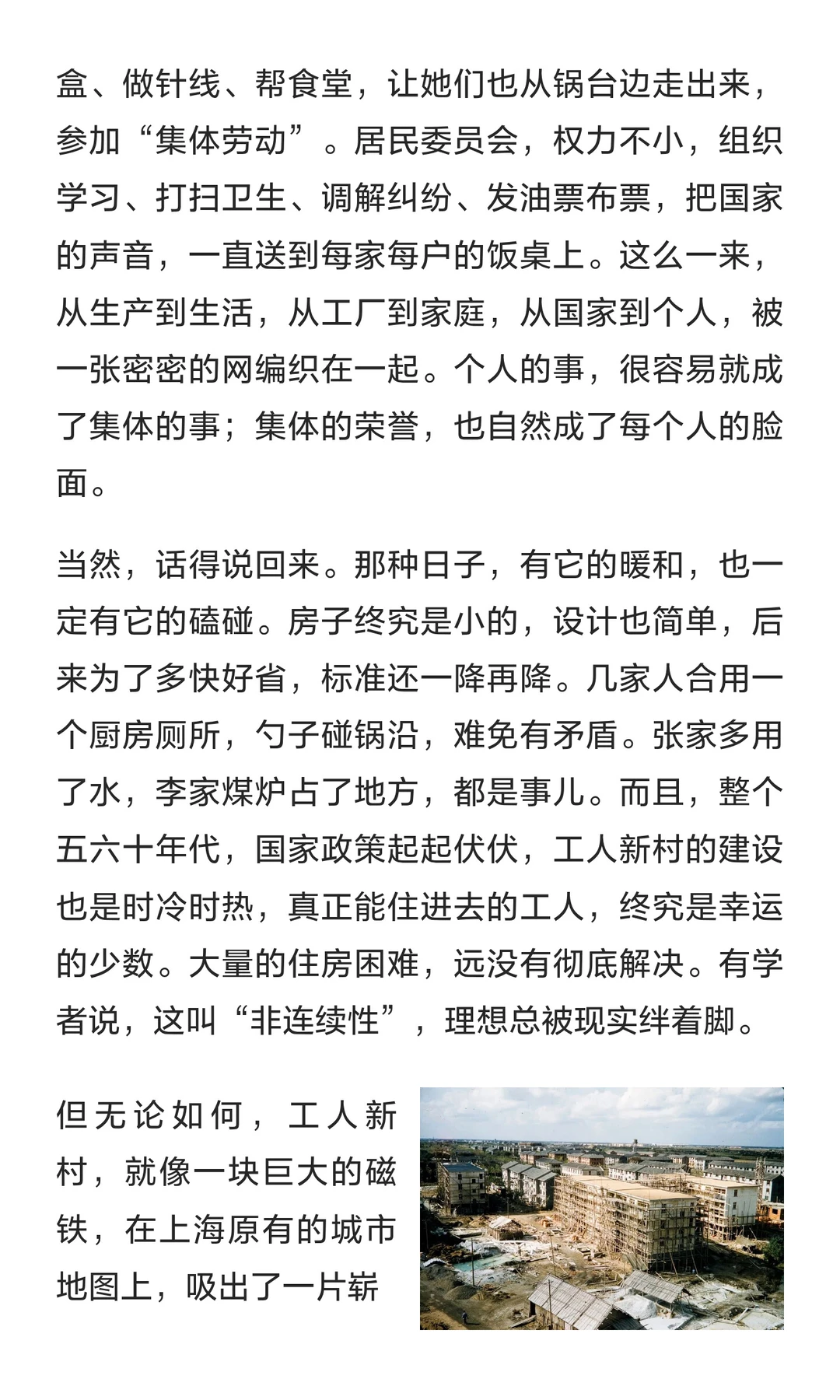 盒、做针线、帮食堂，让她们也从锅台边走出来，参加“集体劳动”。居民委员会，权力不小，组织学习、打扫卫生、调解纠纷、发油票布票，把国家的声音，一直送到每家每户的饭桌上。这么一来，从生产到生活，从工厂到家庭，从国家到个人，被一张密密的网编织在一起。个人的事，很容易就成了集体的事；集体的荣誉，也自然成了每个人的脸面。

当然，话得说回来。那种日子，有它的暖和，也一定有它的磕碰。房子终究是小的，设计也简单，后来为了多快好省，标准还一降再降。几家人合用一个厨房厕所，勺子碰锅沿，难免有矛盾。张家多用了水，李家煤炉占了地方，都是事儿。而且，整个五六十年代，国家政策起起伏伏，工人新村的建设也是时冷时热，真正能住进去的工人，终究是幸运的少数。大量的住房困难，远没有彻底解决。有学者说，这叫“非连续性”，理想总被现实绊着脚。

但无论如何，工人新村，就像一块巨大的磁铁，在上海原有的城市地图上，吸出了一片崭